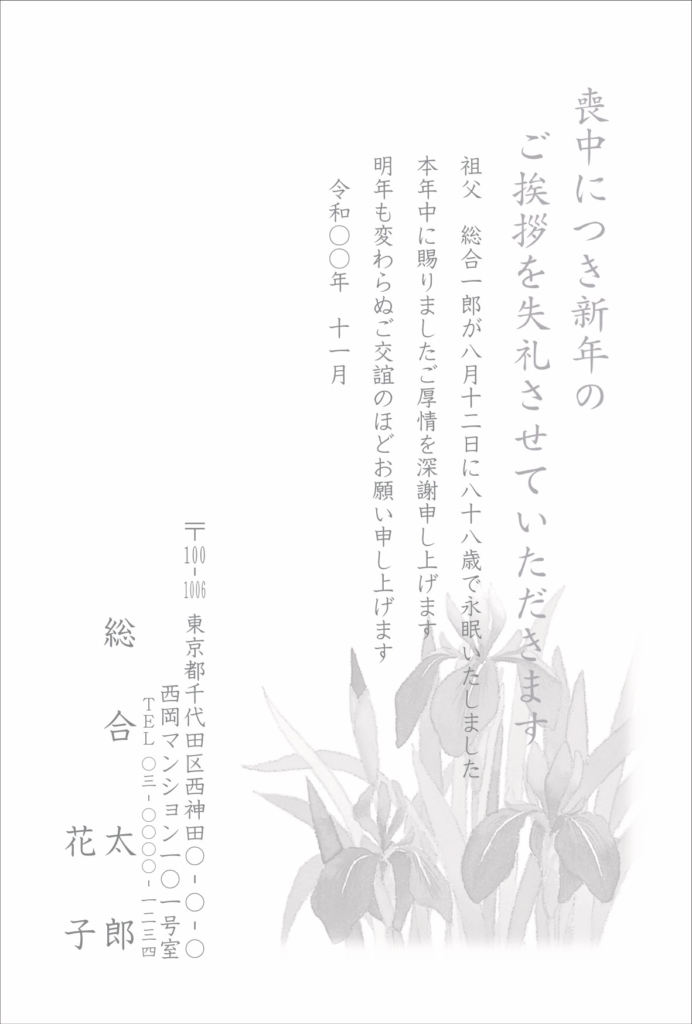 喪中につき新年の
ご挨拶を失礼させていただきます

祖父 総合一郎が八月十二日に八十八歳で永眠いたしました
本年中に賜りましたご厚情を深謝申し上げます
明年も変わらぬご交誼のほどお願い申し上げます

令和〇〇年 十一月

〒100-1006
東京都千代田区西神田〇-〇-〇
西岡マンション一〇一号室
TEL 〇三-〇〇〇〇-一二三四

総合 太郎
花子